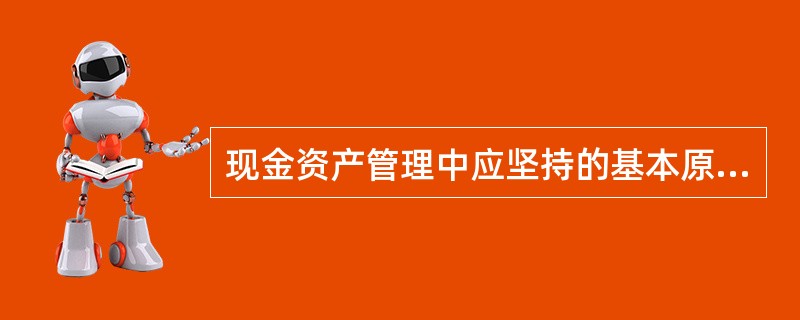 现金资产管理中应坚持的基本原...